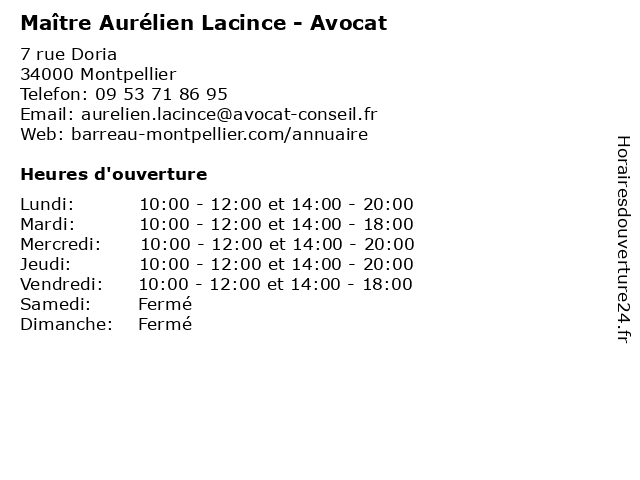 Maître Aurélien Lacince - Avocat

7 rue Doria
34000 Montpellier
Telefon: 09 53 71 86 95
Email: aurelien.lacince@avocat-conseil.fr
Web: barreau-montpellier.com/annuaire

Heures d'ouverture

| | |
|---|---|
| Lundi: | 10:00 - 12:00 et 14:00 - 20:00 |
| Mardi: | 10:00 - 12:00 et 14:00 - 18:00 |
| Mercredi: | 10:00 - 12:00 et 14:00 - 20:00 |
| Jeudi: | 10:00 - 12:00 et 14:00 - 20:00 |
| Vendredi: | 10:00 - 12:00 et 14:00 - 18:00 |
| Samedi: | Fermé |
| Dimanche: | Fermé |

Horairesdouverture24.fr